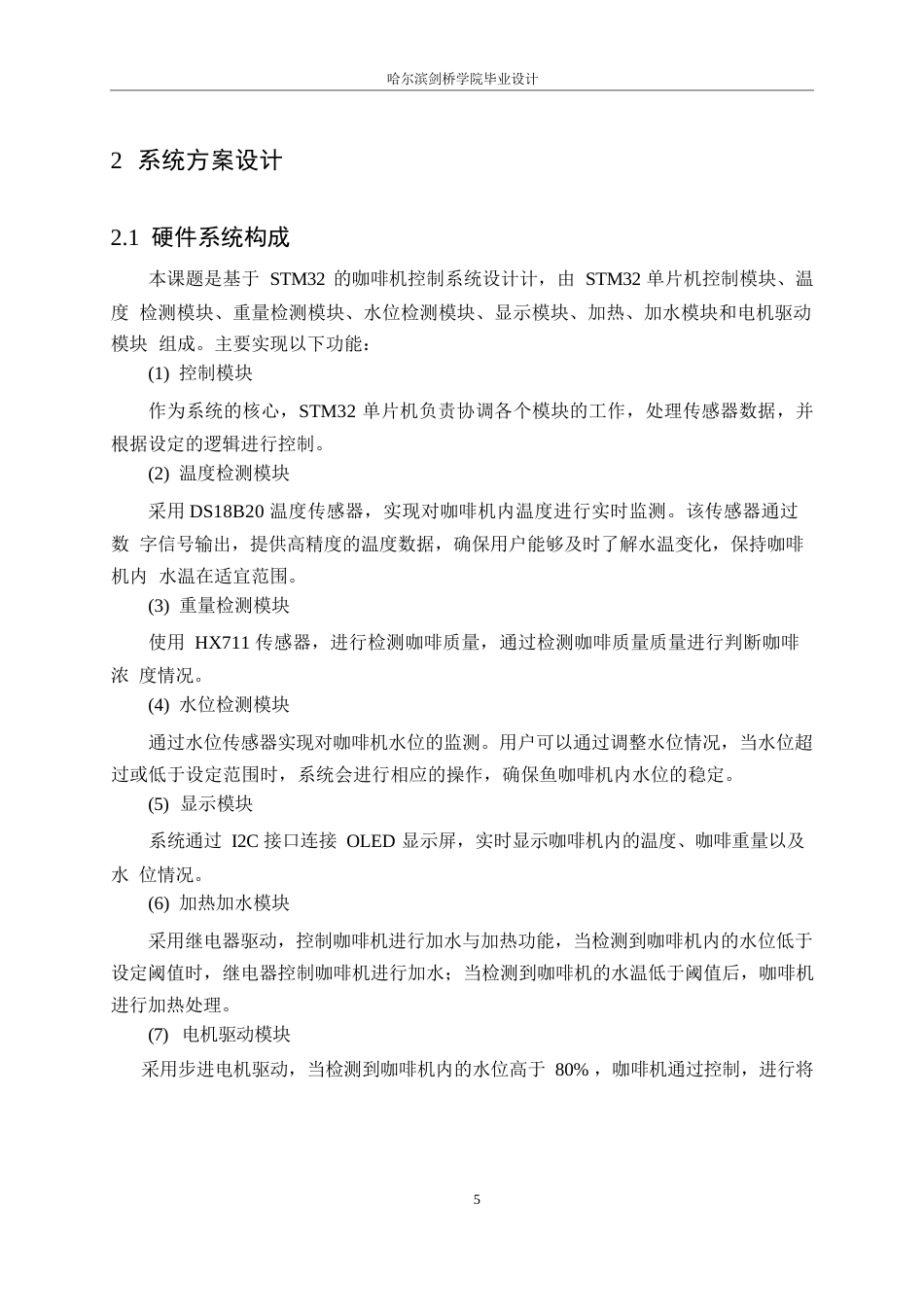 哈尔滨剑桥学院毕业设计

2 系统方案设计

2.1 硬件系统构成

本课题是基于 STM32 的咖啡机控制系统设计计，由 STM32 单片机控制模块、温度 检测模块、重量检测模块、水位检测模块、显示模块、加热、加水模块和电机驱动模块 组成。主要实现以下功能：

(1) 控制模块

作为系统的核心，STM32 单片机负责协调各个模块的工作，处理传感器数据，并根据设定的逻辑进行控制。

(2) 温度检测模块

采用 DS18B20 温度传感器，实现对咖啡机内温度进行实时监测。该传感器通过数 字信号输出，提供高精度的温度数据，确保用户能够及时了解水温变化，保持咖啡机内 水温在适宜范围。

(3) 重量检测模块

使用 HX711 传感器，进行检测咖啡质量，通过检测咖啡质量质量进行判断咖啡浓 度情况。

(4) 水位检测模块

通过水位传感器实现对咖啡机水位的监测。用户可以通过调整水位情况，当水位超过或低于设定范围时，系统会进行相应的操作，确保鱼咖啡机内水位的稳定。

(5) 显示模块

系统通过 I2C 接口连接 OLED 显示屏，实时显示咖啡机内的温度、咖啡重量以及水 位情况。

(6) 加热加水模块

采用继电器驱动，控制咖啡机进行加水与加热功能，当检测到咖啡机内的水位低于设定阈值时，继电器控制咖啡机进行加水；当检测到咖啡机的水温低于阈值后，咖啡机进行加热处理。

(7) 电机驱动模块

采用步进电机驱动，当检测到咖啡机内的水位高于 80%，咖啡机通过控制，进行将

5